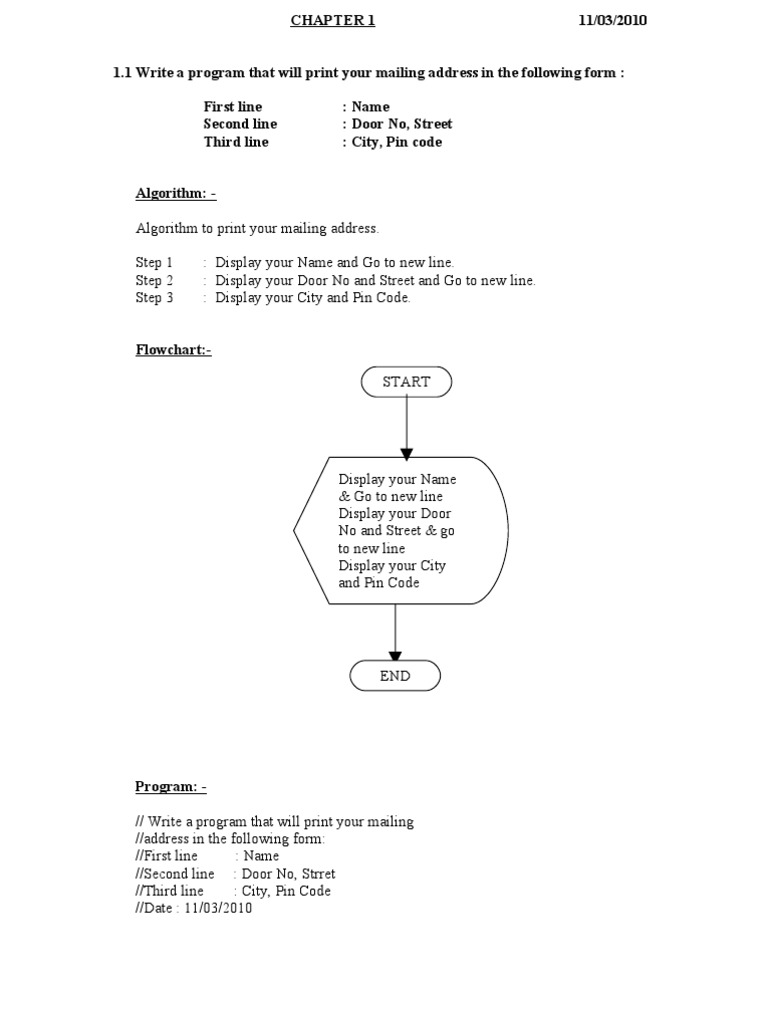 CHAPTER 1 11/03/2010

1.1 Write a program that will print your mailing address in the following form :

First line : Name
Second line : Door No, Street
Third line : City, Pin code

Algorithm: -

Algorithm to print your mailing address.

Step 1 : Display your Name and Go to new line.
Step 2 : Display your Door No and Street and Go to new line.
Step 3 : Display your City and Pin Code.

Flowchart:-

START

Display your Name & Go to new line Display your Door No and Street & go to new line Display your City and Pin Code

END

Program: -

// Write a program that will print your mailing
//address in the following form:
//First line : Name
//Second line : Door No, Strret
//Third line : City, Pin Code
//Date : 11/03/2010